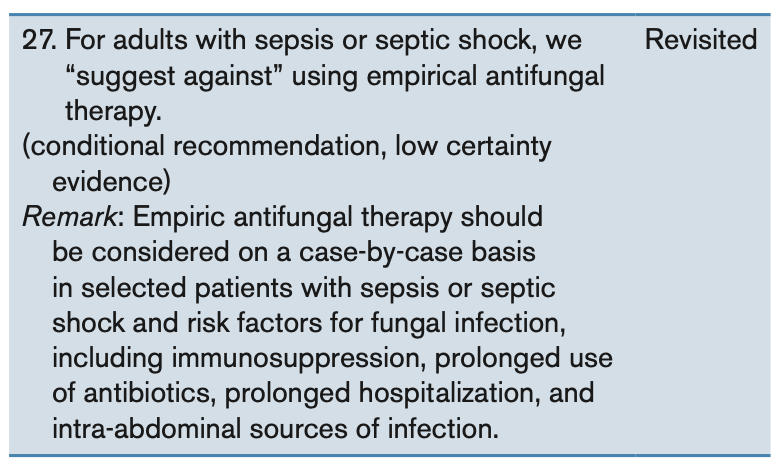 | 27. For adults with sepsis or septic shock, we "suggest against" using empirical antifungal therapy. (conditional recommendation, low certainty evidence) Remark: Empiric antifungal therapy should be considered on a case-by-case basis in selected patients with sepsis or septic shock and risk factors for fungal infection, including immunosuppression, prolonged use of antibiotics, prolonged hospitalization, and intra-abdominal sources of infection. | Revisited |
|---|---|